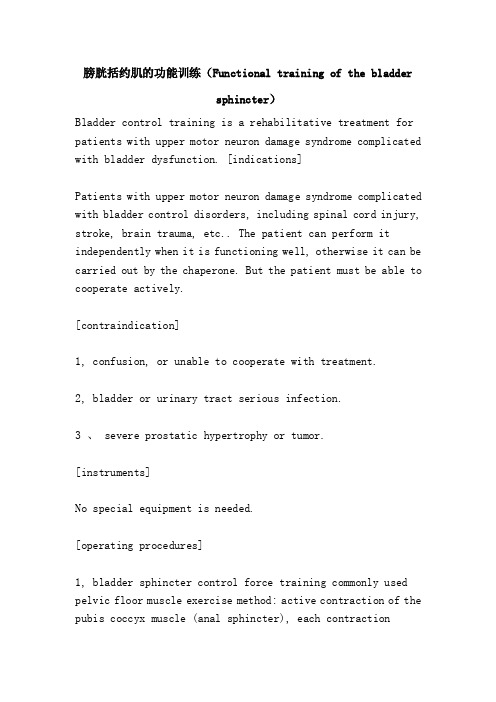 膀胱括约肌的功能训练（Functional training of the bladder sphincter）

Bladder control training is a rehabilitative treatment for patients with upper motor neuron damage syndrome complicated with bladder dysfunction. [indications]

Patients with upper motor neuron damage syndrome complicated with bladder control disorders, including spinal cord injury, stroke, brain trauma, etc.. The patient can perform it independently when it is functioning well, otherwise it can be carried out by the chaperone. But the patient must be able to cooperate actively.

[contraindication]

1, confusion, or unable to cooperate with treatment.

2, bladder or urinary tract serious infection.

3 、 severe prostatic hypertrophy or tumor.

[instruments]

No special equipment is needed.

[operating procedures]

1, bladder sphincter control force training commonly used pelvic floor muscle exercise method: active contraction of the pubis coccyx muscle (anal sphincter), each contraction